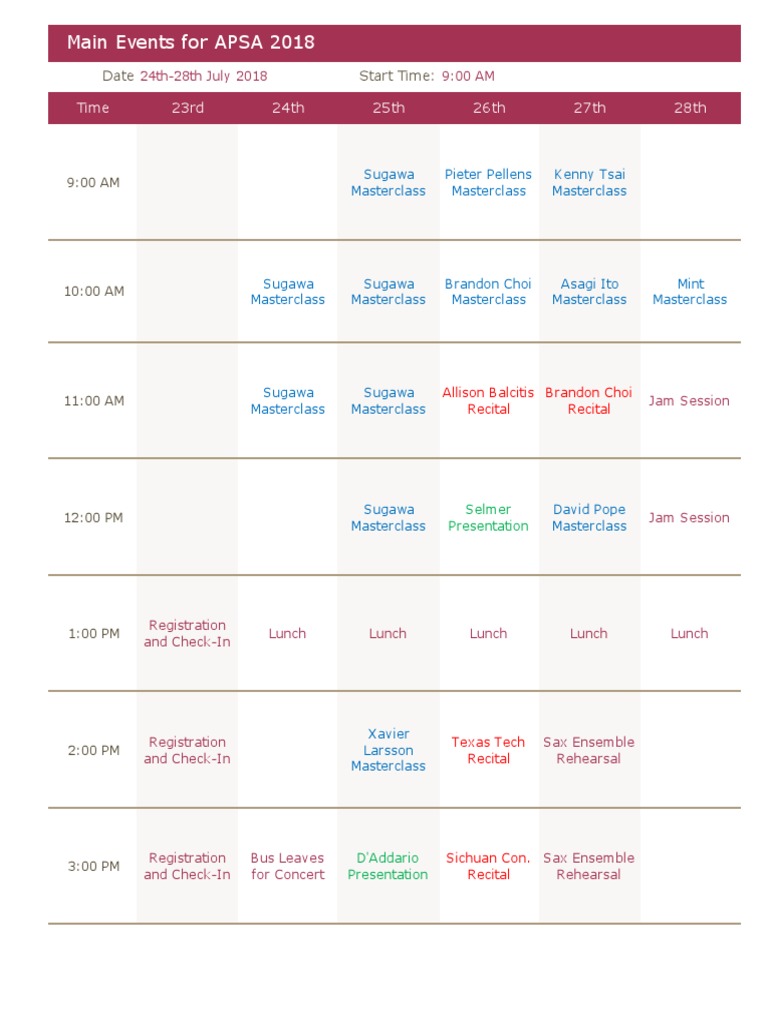 Main Events for APSA 2018

Date 24th-28th July 2018 Start Time: 9:00 AM

| Time | 23rd | 24th | 25th | 26th | 27th | 28th |
|---|---|---|---|---|---|---|
| 9:00 AM | | | Sugawa Masterclass | Pieter Pellens Masterclass | Kenny Tsai Masterclass | |
| 10:00 AM | | Sugawa Masterclass | Sugawa Masterclass | Brandon Choi Masterclass | Asagi Ito Masterclass | Mint Masterclass |
| 11:00 AM | | Sugawa Masterclass | Sugawa Masterclass | Allison Balcitis Recital | Brandon Choi Recital | Jam Session |
| 12:00 PM | | | Sugawa Masterclass | Selmer Presentation | David Pope Masterclass | Jam Session |
| 1:00 PM | Registration and Check-In | Lunch | Lunch | Lunch | Lunch | Lunch |
| 2:00 PM | Registration and Check-In | | Xavier Larsson Masterclass | Texas Tech Recital | Sax Ensemble Rehearsal | |
| 3:00 PM | Registration and Check-In | Bus Leaves for Concert | D'Addario Presentation | Sichuan Con. Recital | Sax Ensemble Rehearsal | |